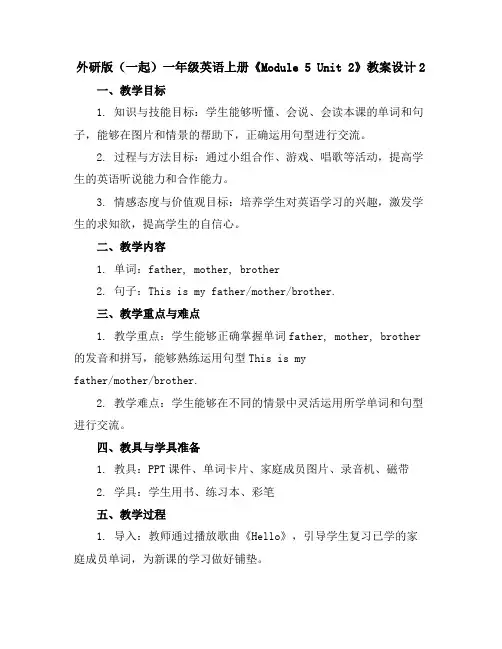 外研版（一起）一年级英语上册《Module 5 Unit 2》教案设计2

一、教学目标

1. 知识与技能目标：学生能够听懂、会说、会读本课的单词和句子，能够在图片和情景的帮助下，正确运用句型进行交流。

2. 过程与方法目标：通过小组合作、游戏、唱歌等活动，提高学生的英语听说能力和合作能力。

3. 情感态度与价值观目标：培养学生对英语学习的兴趣，激发学生的求知欲，提高学生的自信心。

二、教学内容

1. 单词：father, mother, brother

2. 句子：This is my father/mother/brother.

三、教学重点与难点

1. 教学重点：学生能够正确掌握单词father, mother, brother的发音和拼写，能够熟练运用句型This is my father/mother/brother.

2. 教学难点：学生能够在不同的情景中灵活运用所学单词和句型进行交流。

四、教具与学具准备

1. 教具：PPT课件、单词卡片、家庭成员图片、录音机、磁带

2. 学具：学生用书、练习本、彩笔

五、教学过程

1. 导入：教师通过播放歌曲《Hello》，引导学生复习已学的家庭成员单词，为新课的学习做好铺垫。